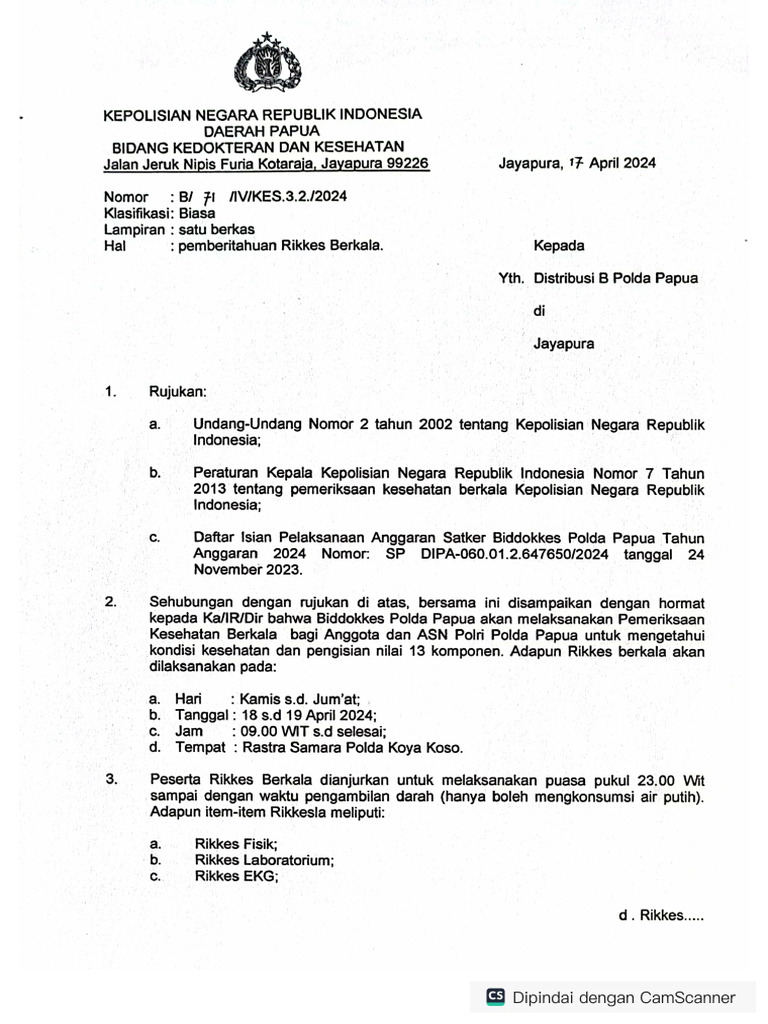 KEPOLISIAN NEGARA REPUBLIK INDONESIA
DAERAH PAPUA
BIDANG KEDOKTERAN DAN KESEHATAN
Jalan Jeruk Nipis Furia Kotaraja, Jayapura 99226

Jayapura, 17 April 2024

Nomor : B/ 71 /IV/KES.3.2./2024
Klasifikasi: Biasa
Lampiran : satu berkas
Hal : pemberitahuan Rikkes Berkala.

Kepada

Yth. Distribusi B Polda Papua

di

Jayapura

1. Rujukan:

a. Undang-Undang Nomor 2 tahun 2002 tentang Kepolisian Negara Republik Indonesia;

b. Peraturan Kepala Kepolisian Negara Republik Indonesia Nomor 7 Tahun 2013 tentang pemeriksaan kesehatan berkala Kepolisian Negara Republik Indonesia;

c. Daftar Isian Pelaksanaan Anggaran Satker Biddokkes Polda Papua Tahun Anggaran 2024 Nomor: SP DIPA-060.01.2.647650/2024 tanggal 24 November 2023.

2. Sehubungan dengan rujukan di atas, bersama ini disampaikan dengan hormat kepada Ka/IR/Dir bahwa Biddokkes Polda Papua akan melaksanakan Pemeriksaan Kesehatan Berkala bagi Anggota dan ASN Polri Polda Papua untuk mengetahui kondisi kesehatan dan pengisian nilai 13 komponen. Adapun Rikkes berkala akan dilaksanakan pada:

a. Hari : Kamis s.d. Jum'at;
b. Tanggal : 18 s.d 19 April 2024;
c. Jam : 09.00 WIT s.d selesai;
d. Tempat : Rastra Samara Polda Koya Koso.

3. Peserta Rikkes Berkala dianjurkan untuk melaksanakan puasa pukul 23.00 Wit sampai dengan waktu pengambilan darah (hanya boleh mengkonsumsi air putih). Adapun item-item Rikkesla meliputi:

a. Rikkes Fisik;
b. Rikkes Laboratorium;
c. Rikkes EKG;

d . Rikkes.....

CS Dipindai dengan CamScanner